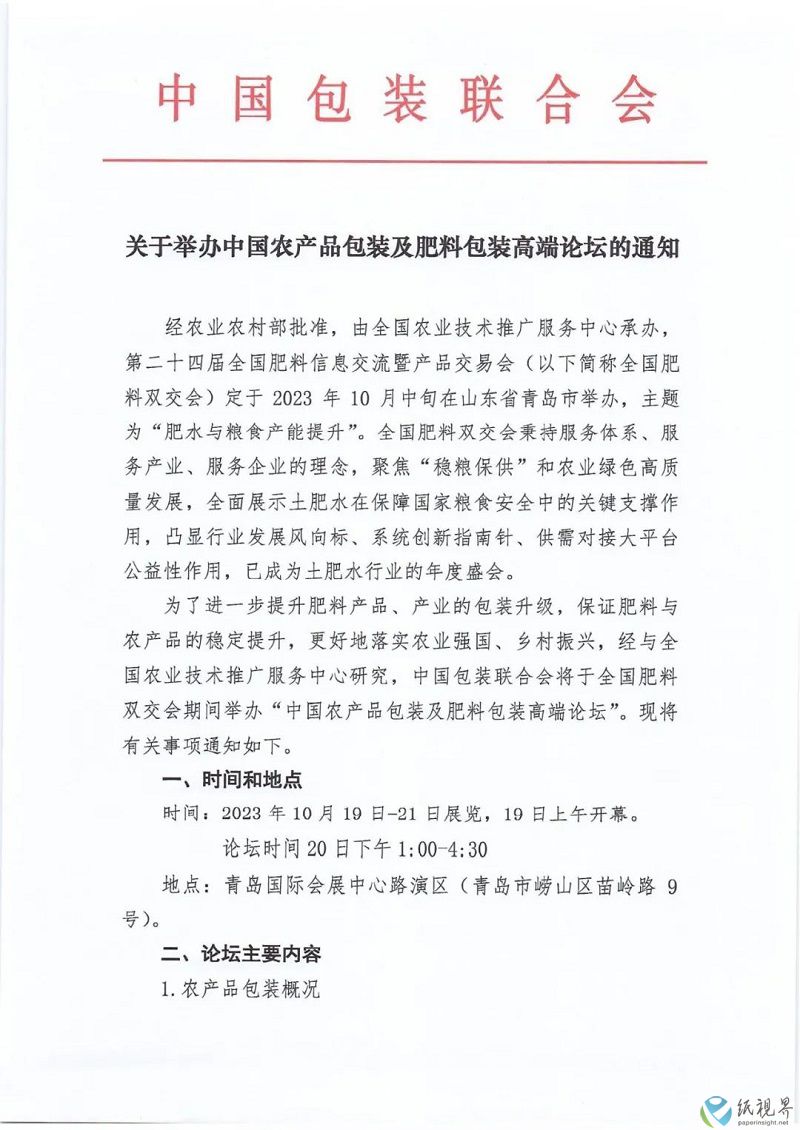 中国包装联合会

关于举办中国农产品包装及肥料包装高端论坛的通知

经农业农村部批准，由全国农业技术推广服务中心承办，第二十四届全国肥料信息交流暨产品交易会（以下简称全国肥料双交会）定于 2023 年 10 月中旬在山东省青岛市举办，主题为“肥水与粮食产能提升”。全国肥料双交会秉持服务体系、服务产业、服务企业的理念，聚焦“稳粮保供”和农业绿色高质量发展，全面展示土肥水在保障国家粮食安全中的关键支撑作用，凸显行业发展风向标、系统创新指南针、供需对接大平台公益性作用，已成为土肥水行业的年度盛会。

为了进一步提升肥料产品、产业的包装升级，保证肥料与农产品的稳定提升，更好地落实农业强国、乡村振兴，经与全国农业技术推广服务中心研究，中国包装联合会将于全国肥料双交会期间举办“中国农产品包装及肥料包装高端论坛”。现将有关事项通知如下。

一、时间和地点

时间：2023 年 10 月 19 日-21 日展览，19 日上午开幕。

论坛时间 20 日下午 1:00-4:30

地点：青岛国际会展中心路演区（青岛市崂山区苗岭路 9 号）。

二、论坛主要内容

1.农产品包装概况

纸视界
paperinsight.net